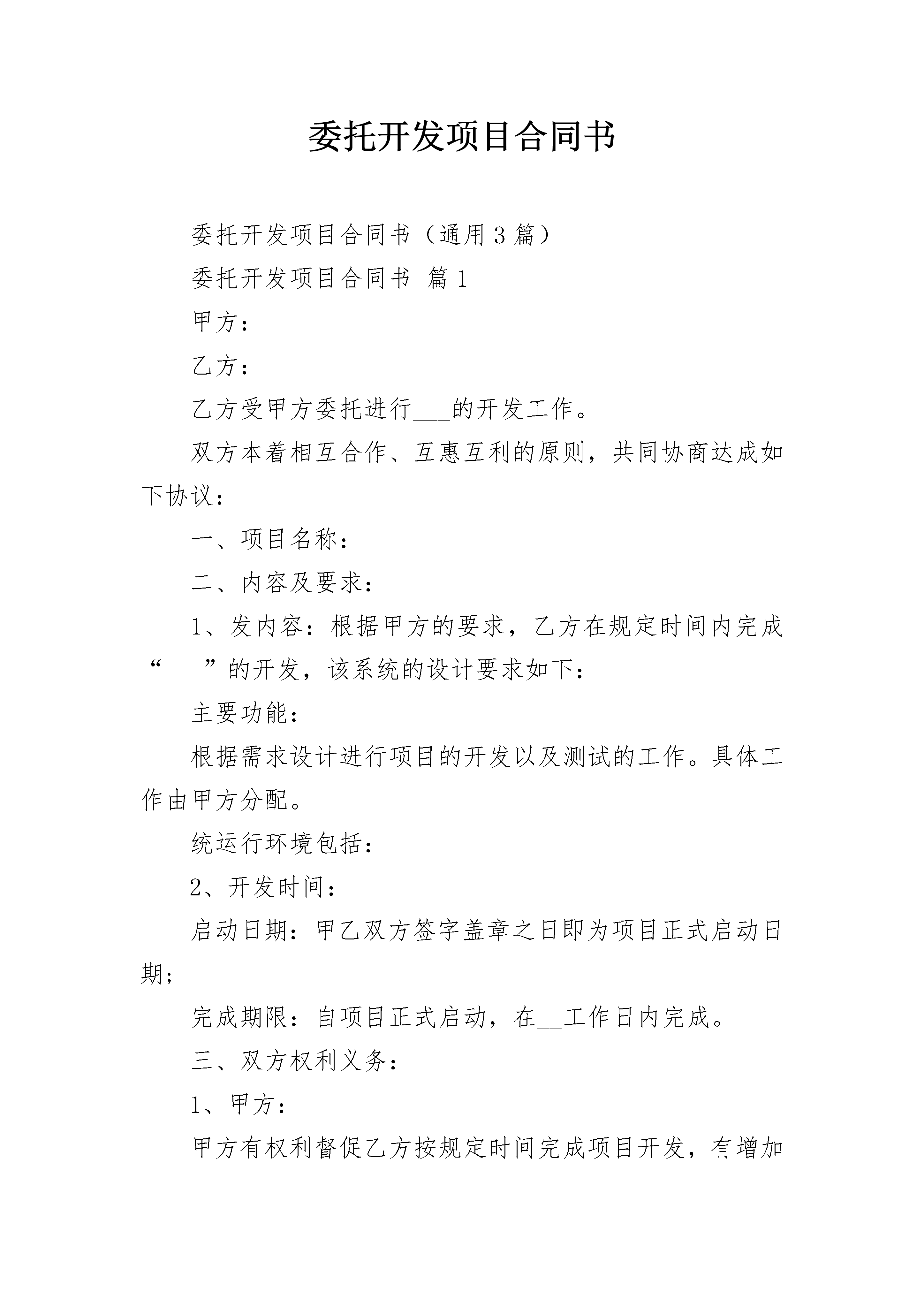 委托开发项目合同书

委托开发项目合同书（通用3篇）

委托开发项目合同书 篇1

甲方：

乙方：

乙方受甲方委托进行___的开发工作。

双方本着相互合作、互惠互利的原则，共同协商达成如下协议：

一、项目名称：

二、内容及要求：

1、发内容：根据甲方的要求，乙方在规定时间内完成“___”的开发，该系统的设计要求如下：

主要功能：

根据需求设计进行项目的开发以及测试的工作。具体工作由甲方分配。

统运行环境包括：

2、开发时间：

启动日期：甲乙双方签字盖章之日即为项目正式启动日期；

完成期限：自项目正式启动，在__工作日内完成。

三、双方权利义务：

1、甲方：

甲方有权利督促乙方按规定时间完成项目开发，有增加